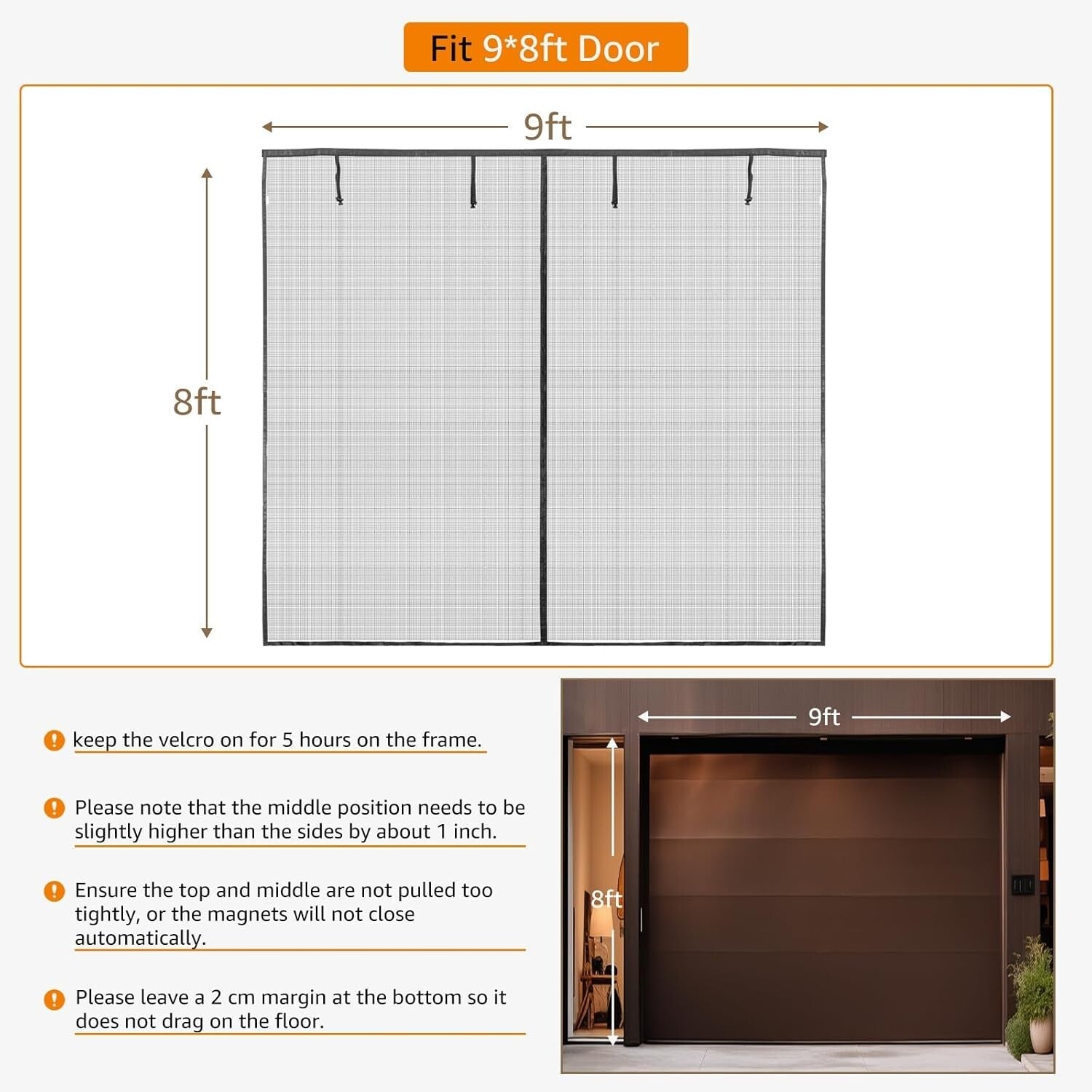 Fit 9*8ft Door

9ft

8ft

keep the velcro on for 5 hours on the frame.

Please note that the middle position needs to be slightly higher than the sides by about 1 inch.

Ensure the top and middle are not pulled too tightly, or the magnets will not close automatically.

Please leave a 2 cm margin at the bottom so it does not drag on the floor.

9ft

8ft